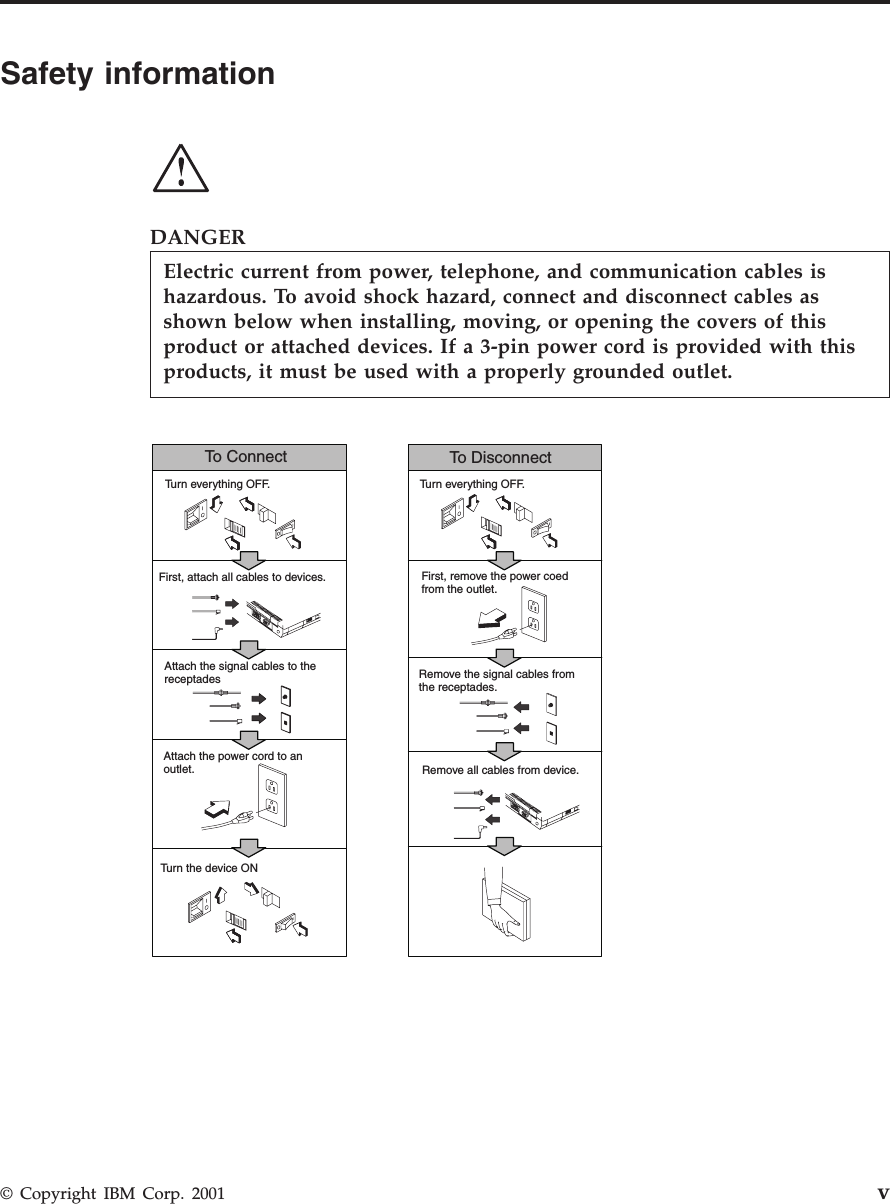 Safety information

DANGER

Electric current from power, telephone, and communication cables is hazardous. To avoid shock hazard, connect and disconnect cables as shown below when installing, moving, or opening the covers of this product or attached devices. If a 3-pin power cord is provided with this products, it must be used with a properly grounded outlet.

To Connect

Turn everything OFF.

First, attach all cables to devices.

Attach the signal cables to the receptades

Attach the power cord to an outlet.

Turn the device ON

To Disconnect

Turn everything OFF.

First, remove the power coed from the outlet.

Remove the signal cables from the receptades.

Remove all cables from device.

© Copyright IBM Corp. 2001 v